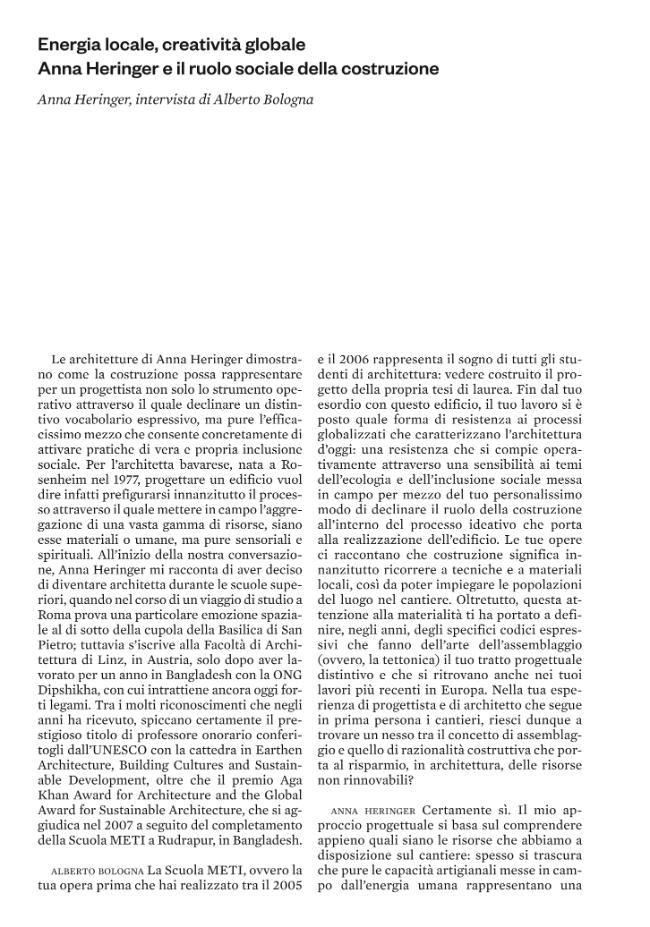 Energia locale, creatività globale
Anna Heringer e il ruolo sociale della costruzione

Anna Heringer, intervista di Alberto Bologna

Le architetture di Anna Heringer dimostrano come la costruzione possa rappresentare per un progettista non solo lo strumento operativo attraverso il quale declinare un distintivo vocabolario espressivo, ma pure l'efficacissimo mezzo che consente concretamente di attivare pratiche di vera e propria inclusione sociale. Per l'architetta bavarese, nata a Rosenheim nel 1977, progettare un edificio vuol dire infatti prefigurarsi innanzitutto il processo attraverso il quale mettere in campo l'aggregazione di una vasta gamma di risorse, siano esse materiali o umane, ma pure sensoriali e spirituali. All'inizio della nostra conversazione, Anna Heringer mi racconta di aver deciso di diventare architetta durante le scuole superiori, quando nel corso di un viaggio di studio a Roma prova una particolare emozione spaziale al di sotto della cupola della Basilica di San Pietro; tuttavia s'iscrive alla Facoltà di Architettura di Linz, in Austria, solo dopo aver lavorato per un anno in Bangladesh con la ONG Dipshikha, con cui intrattiene ancora oggi forti legami. Tra i molti riconoscimenti che negli anni ha ricevuto, spiccano certamente il prestigioso titolo di professore onorario conferitogli dall'UNESCO con la cattedra in Earthen Architecture, Building Cultures and Sustainable Development, oltre che il premio Aga Khan Award for Architecture and the Global Award for Sustainable Architecture, che si aggiudica nel 2007 a seguito del completamento della Scuola METI a Rudrapur, in Bangladesh.

ALBERTO BOLOGNA La Scuola METI, ovvero la tua opera prima che hai realizzato tra il 2005 e il 2006 rappresenta il sogno di tutti gli studenti di architettura: vedere costruito il progetto della propria tesi di laurea. Fin dal tuo esordio con questo edificio, il tuo lavoro si è posto quale forma di resistenza ai processi globalizzati che caratterizzano l'architettura d'oggi: una resistenza che si compie operativamente attraverso una sensibilità ai temi dell'ecologia e dell'inclusione sociale messa in campo per mezzo del tuo personalissimo modo di declinare il ruolo della costruzione all'interno del processo ideativo che porta alla realizzazione dell'edificio. Le tue opere ci raccontano che costruzione significa innanzitutto ricorrere a tecniche e a materiali locali, così da poter impiegare le popolazioni del luogo nel cantiere. Oltretutto, questa attenzione alla materialità ti ha portato a definire, negli anni, degli specifici codici espressivi che fanno dell'arte dell'assemblaggio (ovvero, la tettonica) il tuo tratto progettuale distintivo e che si ritrovano anche nei tuoi lavori più recenti in Europa. Nella tua esperienza di progettista e di architetto che segue in prima persona i cantieri, riesci dunque a trovare un nesso tra il concetto di assemblaggio e quello di razionalità costruttiva che porta al risparmio, in architettura, delle risorse non rinnovabili?

ANNA HERINGER Certamente sì. Il mio approccio progettuale si basa sul comprendere appieno quali siano le risorse che abbiamo a disposizione sul cantiere: spesso si trascura che pure le capacità artigianali messe in campo dall'energia umana rappresentano una